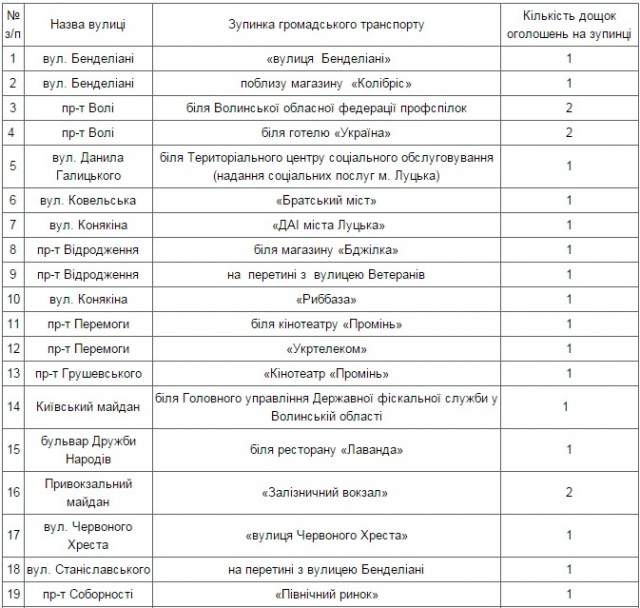 | № з/п | Назва вулиці | Зупинка громадського транспорту | Кількість дощок оголошень на зупинці |
|---|---|---|---|
| 1 | вул. Бенделіані | «вулиця Бенделіані» | 1 |
| 2 | вул. Бенделіані | поблизу магазину «Колібріс» | 1 |
| 3 | пр-т Волі | біля Волинської обласної федерації профспілок | 2 |
| 4 | пр-т Волі | біля готелю «Україна» | 2 |
| 5 | вул. Данила Галицького | біля Територіального центру соціального обслуговування (надання соціальних послуг м. Луцька) | 1 |
| 6 | вул. Ковельська | «Братський міст» | 1 |
| 7 | вул. Конякіна | «ДАІ міста Луцька» | 1 |
| 8 | пр-т Відродження | біля магазину «Бджілка» | 1 |
| 9 | пр-т Відродження | на перетині з вулицею Ветеранів | 1 |
| 10 | вул. Конякіна | «Риббаза» | 1 |
| 11 | пр-т Перемоги | біля кінотеатру «Промінь» | 1 |
| 12 | пр-т Перемоги | «Укртелеком» | 1 |
| 13 | пр-т Грушевського | «Кінотеатр «Промінь» | 1 |
| 14 | Київський майдан | біля Головного управління Державної фіскальної служби у Волинській області | 1 |
| 15 | бульвар Дружби Народів | біля ресторану «Лаванда» | 1 |
| 16 | Привокзальний майдан | «Залізничний вокзал» | 2 |
| 17 | вул. Червоного Хреста | «вулиця Червоного Хреста» | 1 |
| 18 | вул. Станіславського | на перетині з вулицею Бенделіані | 1 |
| 19 | пр-т Соборності | «Північний ринок» | 1 |